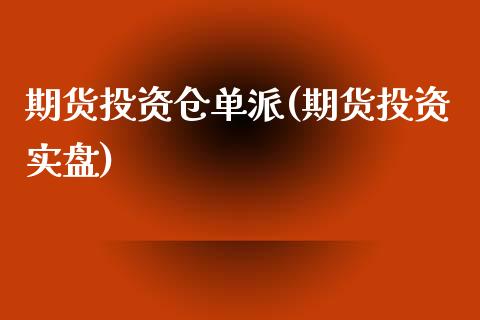 期货投资仓单派(期货投资实盘)